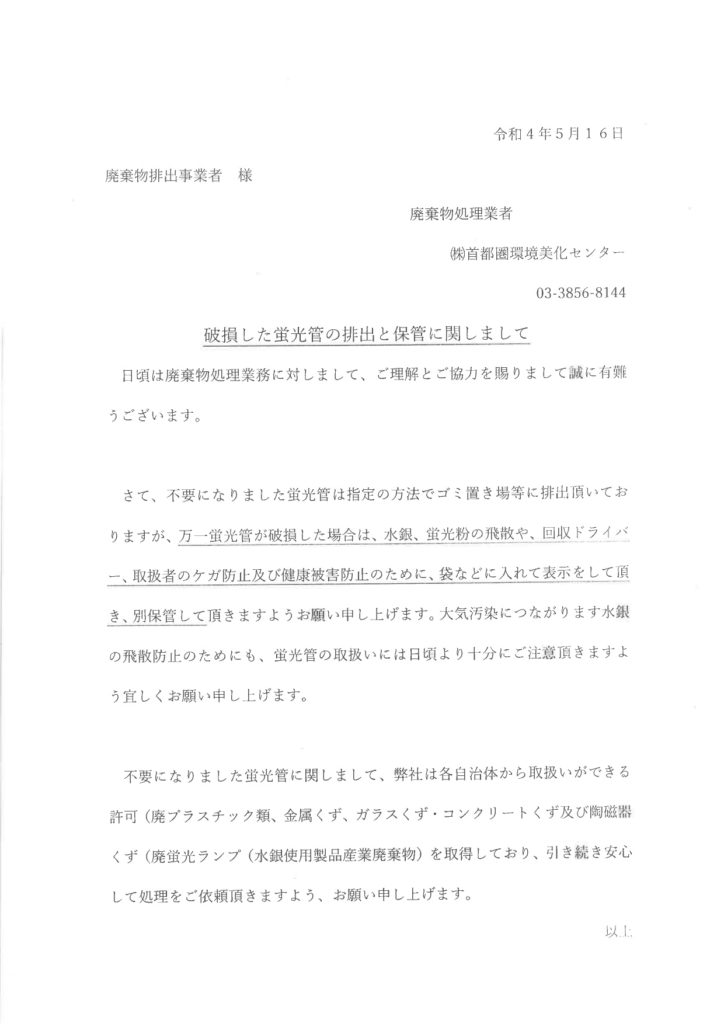 令和４年５月１６日

廃棄物排出事業者　様

廃棄物処理業者

㈱首都圏環境美化センター

03-3856-8144

破損した蛍光管の排出と保管に関しまして

日頃は廃棄物処理業務に対しまして、ご理解とご協力を賜りまして誠に有難うございます。

さて、不要になりました蛍光管は指定の方法でゴミ置き場等に排出頂いておりますが、万一蛍光管が破損した場合は、水銀、蛍光粉の飛散や、回収ドライバー、取扱者のケガ防止及び健康被害防止のために、袋などに入れて表示をして頂き、別保管して頂きますようお願い申し上げます。大気汚染につながります水銀の飛散防止のためにも、蛍光管の取扱いには日頃より十分にご注意頂きますよう宜しくお願い申し上げます。

不要になりました蛍光管に関しまして、弊社は各自治体から取扱いができる許可（廃プラスチック類、金属くず、ガラスくず・コンクリートくず及び陶磁器くず（廃蛍光ランプ（水銀使用製品産業廃棄物）を取得しており、引き続き安心して処理をご依頼頂きますよう、お願い申し上げます。

以上